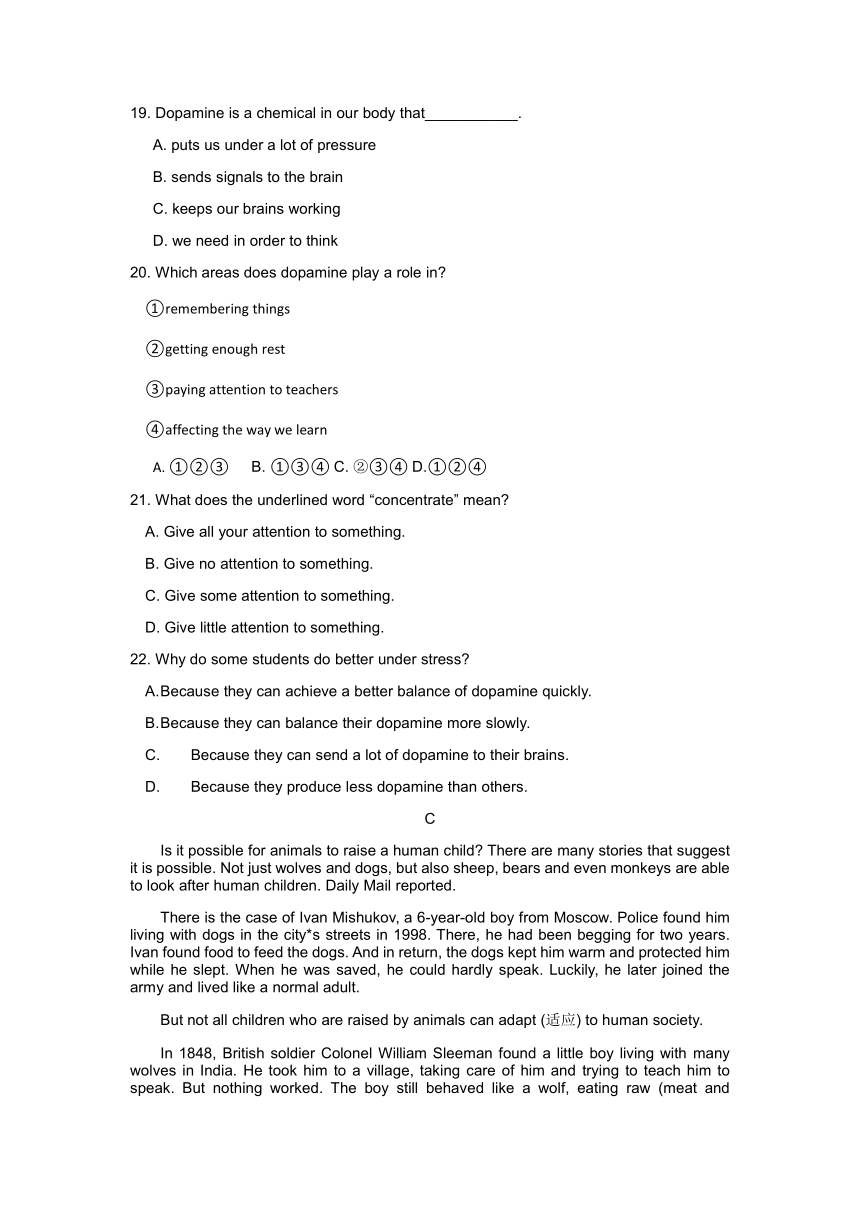 19. Dopamine is a chemical in our body that___________.

A. puts us under a lot of pressure

B. sends signals to the brain

C. keeps our brains working

D. we need in order to think

20. Which areas does dopamine play a role in?

①remembering things

②getting enough rest

③paying attention to teachers

④affecting the way we learn

A. ①②③ B. ①③④ C. ②③④ D.①②④

21. What does the underlined word “concentrate” mean?

A. Give all your attention to something.

B. Give no attention to something.

C. Give some attention to something.

D. Give little attention to something.

22. Why do some students do better under stress?

A.Because they can achieve a better balance of dopamine quickly.

B.Because they can balance their dopamine more slowly.

C. Because they can send a lot of dopamine to their brains.

D. Because they produce less dopamine than others.

C

Is it possible for animals to raise a human child? There are many stories that suggest it is possible. Not just wolves and dogs, but also sheep, bears and even monkeys are able to look after human children. Daily Mail reported.

There is the case of Ivan Mishukov, a 6-year-old boy from Moscow. Police found him living with dogs in the city*s streets in 1998. There, he had been begging for two years. Ivan found food to feed the dogs. And in return, the dogs kept him warm and protected him while he slept. When he was saved, he could hardly speak. Luckily, he later joined the army and lived like a normal adult.

But not all children who are raised by animals can adapt (适应) to human society.

In 1848, British soldier Colonel William Sleeman found a little boy living with many wolves in India. He took him to a village, taking care of him and trying to teach him to speak. But nothing worked. The boy still behaved like a wolf, eating raw (meat and